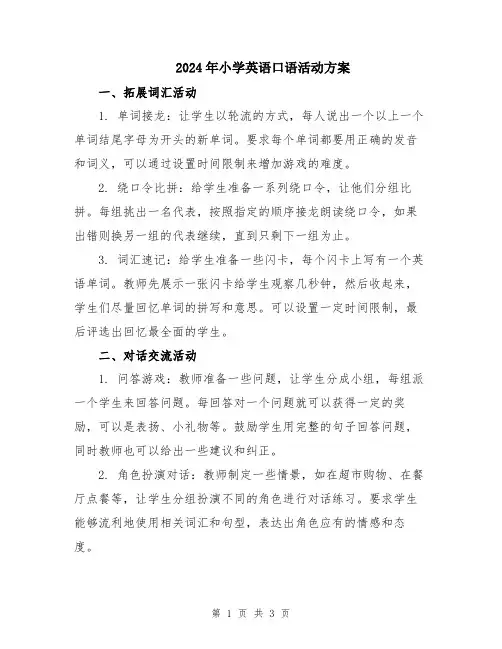 2024年小学英语口语活动方案

一、拓展词汇活动

1. 单词接龙：让学生以轮流的方式，每人说出一个以上一个单词结尾字母为开头的新单词。要求每个单词都要用正确的发音和词义，可以通过设置时间限制来增加游戏的难度。

2. 绕口令比拼：给学生准备一系列绕口令，让他们分组比拼。每组挑出一名代表，按照指定的顺序接龙朗读绕口令，如果出错则换另一组的代表继续，直到只剩下一组为止。

3. 词汇速记：给学生准备一些闪卡，每个闪卡上写有一个英语单词。教师先展示一张闪卡给学生观察几秒钟，然后收起来，学生们尽量回忆单词的拼写和意思。可以设置一定时间限制，最后评选出回忆最全面的学生。

二、对话交流活动

1. 问答游戏：教师准备一些问题，让学生分成小组，每组派一个学生来回答问题。每回答对一个问题就可以获得一定的奖励，可以是表扬、小礼物等。鼓励学生用完整的句子回答问题，同时教师也可以给出一些建议和纠正。

2. 角色扮演对话：教师制定一些情景，如在超市购物、在餐厅点餐等，让学生分组扮演不同的角色进行对话练习。要求学生能够流利地使用相关词汇和句型，表达出角色应有的情感和态度。

第 1 页 共 3 页